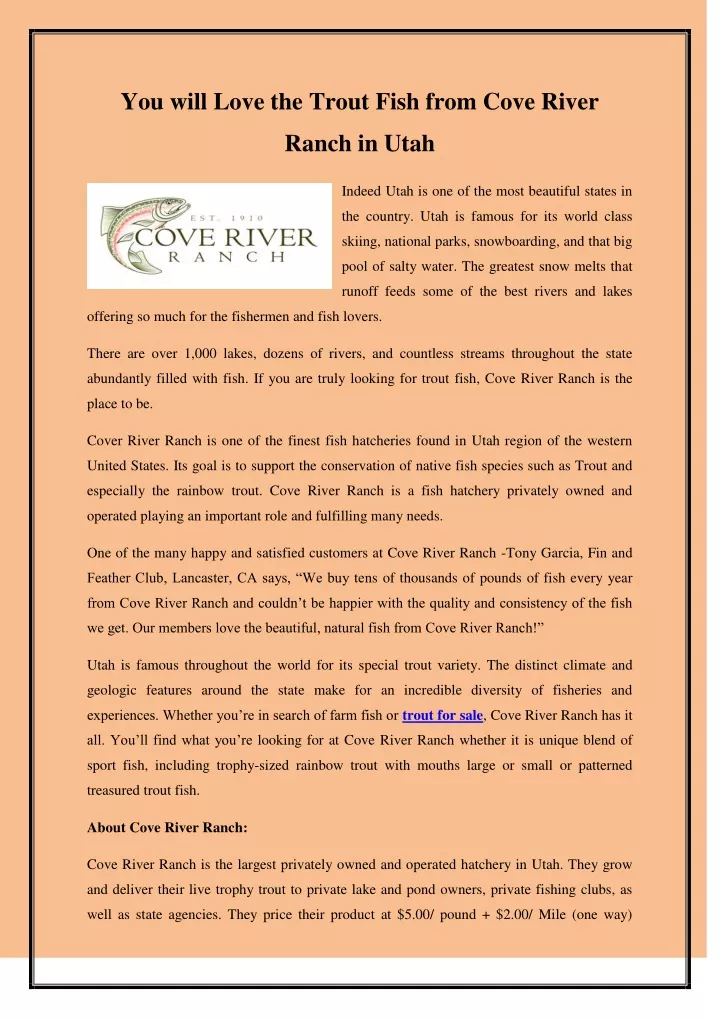 You will Love the Trout Fish from Cove River Ranch in Utah

EST. 1910
COVE RIVER
RANCH

Indeed Utah is one of the most beautiful states in the country. Utah is famous for its world class skiing, national parks, snowboarding, and that big pool of salty water. The greatest snow melts that runoff feeds some of the best rivers and lakes offering so much for the fishermen and fish lovers.

There are over 1,000 lakes, dozens of rivers, and countless streams throughout the state abundantly filled with fish. If you are truly looking for trout fish, Cove River Ranch is the place to be.

Cover River Ranch is one of the finest fish hatcheries found in Utah region of the western United States. Its goal is to support the conservation of native fish species such as Trout and especially the rainbow trout. Cove River Ranch is a fish hatchery privately owned and operated playing an important role and fulfilling many needs.

One of the many happy and satisfied customers at Cove River Ranch -Tony Garcia, Fin and Feather Club, Lancaster, CA says, “We buy tens of thousands of pounds of fish every year from Cove River Ranch and couldn’t be happier with the quality and consistency of the fish we get. Our members love the beautiful, natural fish from Cove River Ranch!”

Utah is famous throughout the world for its special trout variety. The distinct climate and geologic features around the state make for an incredible diversity of fisheries and experiences. Whether you’re in search of farm fish or trout for sale, Cove River Ranch has it all. You’ll find what you’re looking for at Cove River Ranch whether it is unique blend of sport fish, including trophy-sized rainbow trout with mouths large or small or patterned treasured trout fish.

About Cove River Ranch:

Cove River Ranch is the largest privately owned and operated hatchery in Utah. They grow and deliver their live trophy trout to private lake and pond owners, private fishing clubs, as well as state agencies. They price their product at $5.00/ pound + $2.00/ Mile (one way)